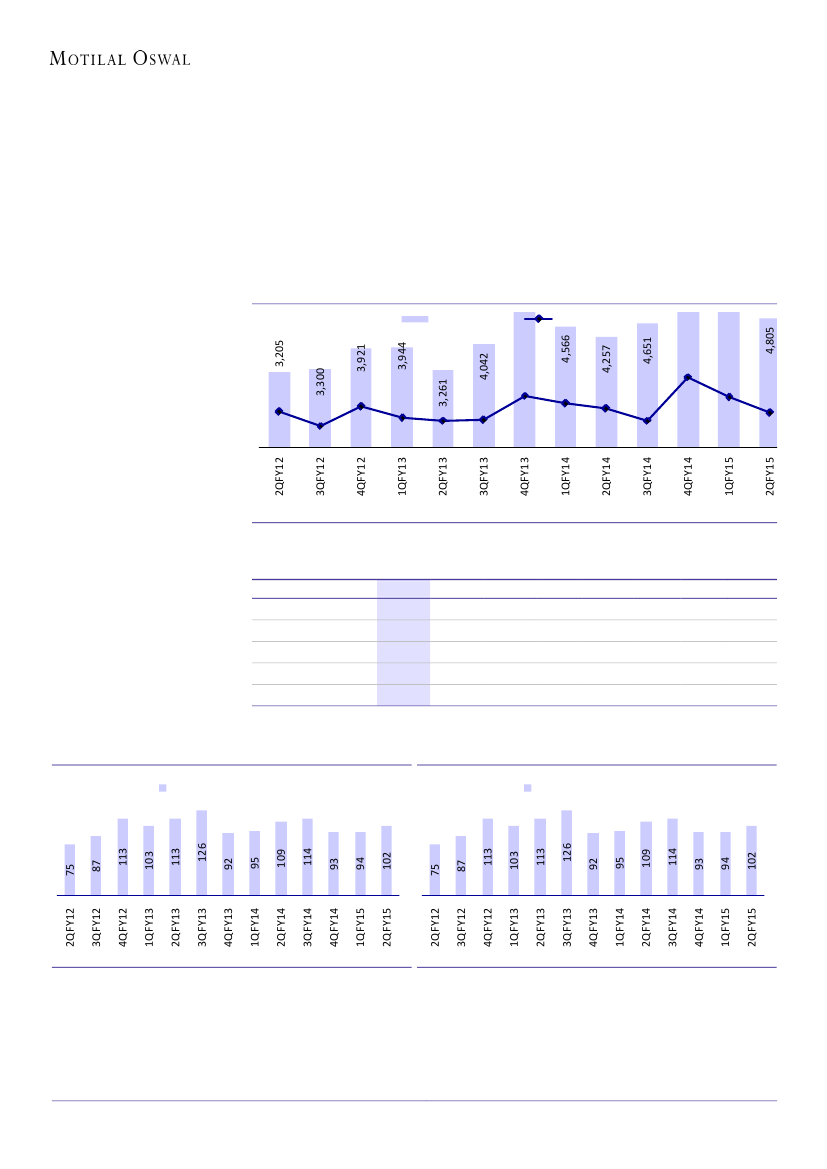 MOTILAL OSWAL

3,205
3,300
3,921
3,944
3,261
4,042
4,566
4,257
4,651
4,805

2QFY12
3QFY12
4QFY12
1QFY13
2QFY13
3QFY13
4QFY13
1QFY14
2QFY14
3QFY14
4QFY14
1QFY15
2QFY15

75
87
113
103
113
126
92
95
109
114
93
94
102

2QFY12
3QFY12
4QFY12
1QFY13
2QFY13
3QFY13
4QFY13
1QFY14
2QFY14
3QFY14
4QFY14
1QFY15
2QFY15

75
87
113
103
113
126
92
95
109
114
93
94
102

2QFY12
3QFY12
4QFY12
1QFY13
2QFY13
3QFY13
4QFY13
1QFY14
2QFY14
3QFY14
4QFY14
1QFY15
2QFY15